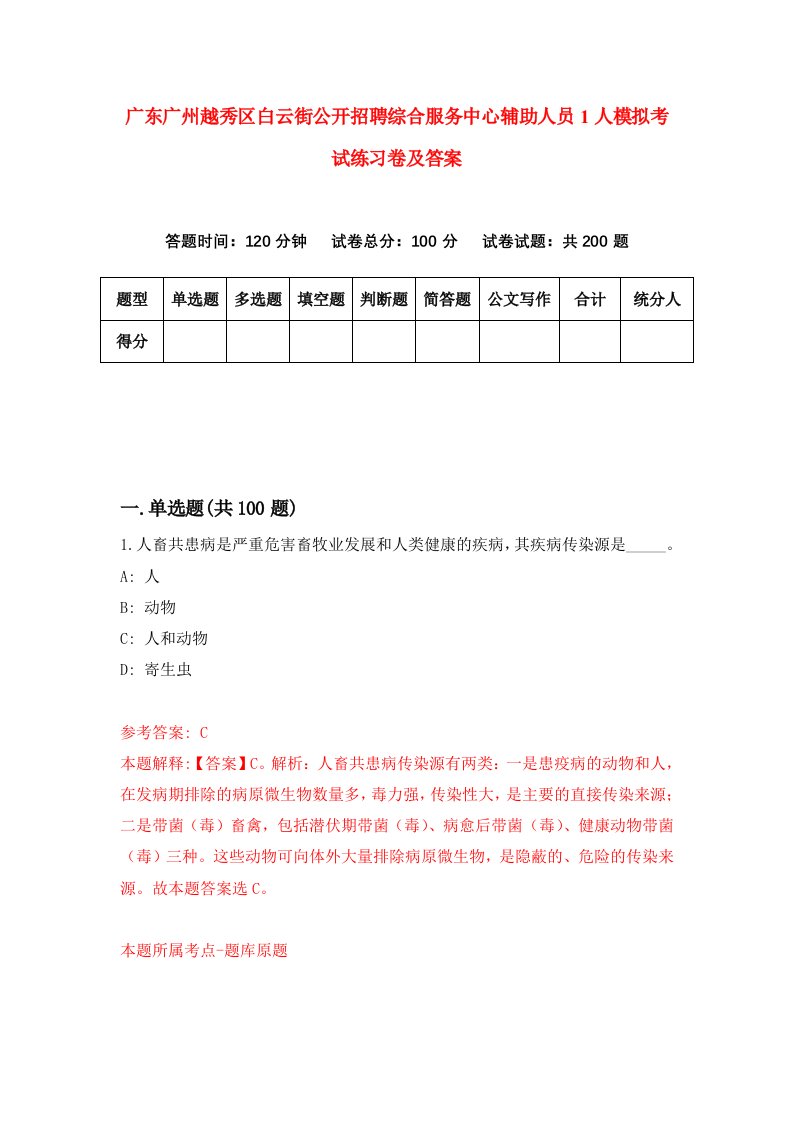 广东广州越秀区白云街公开招聘综合服务中心辅助人员1人模拟考试练习卷及答案

答题时间：120分钟　试卷总分：100分　试卷试题：共200题

| 题型 | 单选题 | 多选题 | 填空题 | 判断题 | 简答题 | 公文写作 | 合计 | 统分人 |
|---|---|---|---|---|---|---|---|---|
| 得分 | | | | | | | | |

一.单选题(共100题)

1.人畜共患病是严重危害畜牧业发展和人类健康的疾病，其疾病传染源是_____。

A: 人

B: 动物

C: 人和动物

D: 寄生虫

参考答案: C

本题解释:【答案】C。解析：人畜共患病传染源有两类：一是患疫病的动物和人，在发病期排除的病原微生物数量多，毒力强，传染性大，是主要的直接传染来源；二是带菌（毒）畜禽，包括潜伏期带菌（毒）、病愈后带菌（毒）、健康动物带菌（毒）三种。这些动物可向体外大量排除病原微生物，是隐蔽的、危险的传染来源。故本题答案选C。

本题所属考点-题库原题